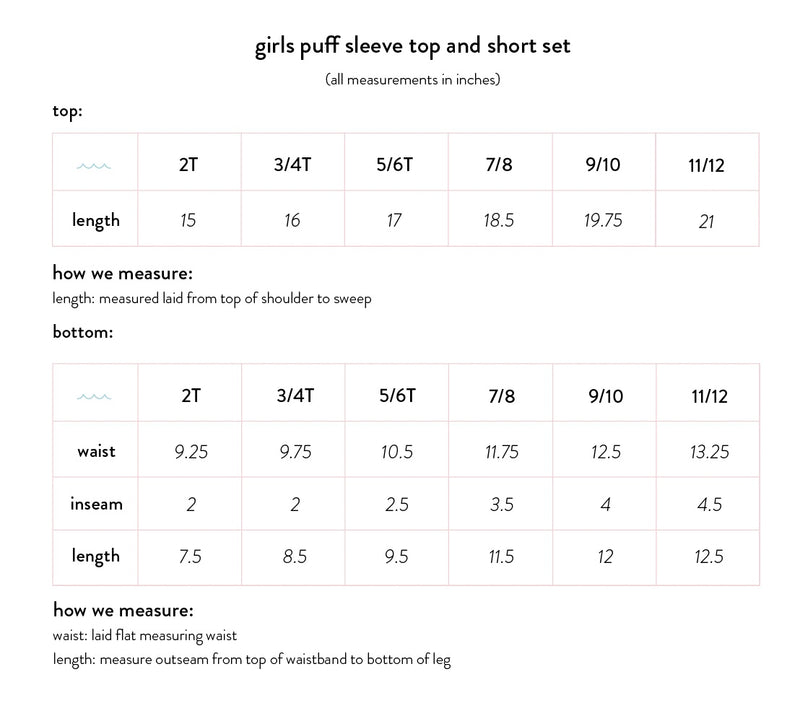 girls puff sleeve top and short set

(all measurements in inches)

top:

|  | 2T | 3/4T | 5/6T | 7/8 | 9/10 | 11/12 |
|---|---|---|---|---|---|---|
| length | 15 | 16 | 17 | 18.5 | 19.75 | 21 |

how we measure:

length: measured laid from top of shoulder to sweep

bottom:

|  | 2T | 3/4T | 5/6T | 7/8 | 9/10 | 11/12 |
|---|---|---|---|---|---|---|
| waist | 9.25 | 9.75 | 10.5 | 11.75 | 12.5 | 13.25 |
| inseam | 2 | 2 | 2.5 | 3.5 | 4 | 4.5 |
| length | 7.5 | 8.5 | 9.5 | 11.5 | 12 | 12.5 |

how we measure:

waist: laid flat measuring waist

length: measure outseam from top of waistband to bottom of leg